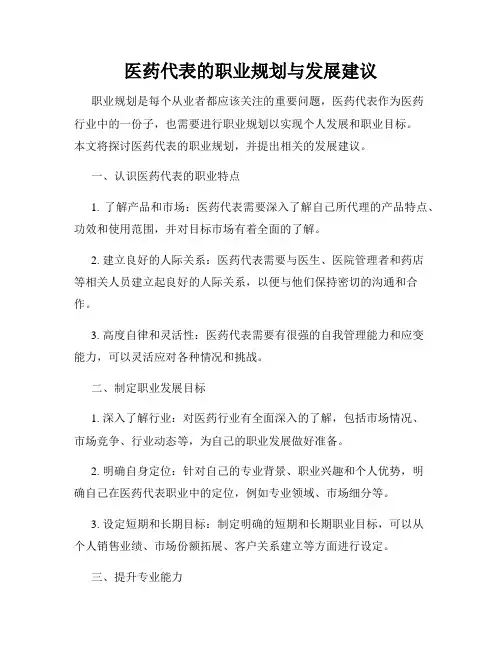 医药代表的职业规划与发展建议

职业规划是每个从业者都应该关注的重要问题，医药代表作为医药行业中的一份子，也需要进行职业规划以实现个人发展和职业目标。本文将探讨医药代表的职业规划，并提出相关的发展建议。

一、认识医药代表的职业特点

1. 了解产品和市场：医药代表需要深入了解自己所代理的产品特点、功效和使用范围，并对目标市场有着全面的了解。

2. 建立良好的人际关系：医药代表需要与医生、医院管理者和药店等相关人员建立起良好的人际关系，以便与他们保持密切的沟通和合作。

3. 高度自律和灵活性：医药代表需要有很强的自我管理能力和应变能力，可以灵活应对各种情况和挑战。

二、制定职业发展目标

1. 深入了解行业：对医药行业有全面深入的了解，包括市场情况、市场竞争、行业动态等，为自己的职业发展做好准备。

2. 明确自身定位：针对自己的专业背景、职业兴趣和个人优势，明确自己在医药代表职业中的定位，例如专业领域、市场细分等。

3. 设定短期和长期目标：制定明确的短期和长期职业目标，可以从个人销售业绩、市场份额拓展、客户关系建立等方面进行设定。

三、提升专业能力